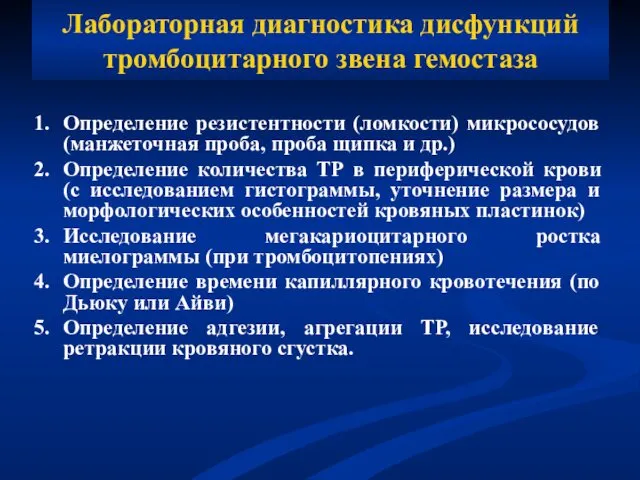 Лабораторная диагностика дисфункций тромбоцитарного звена гемостаза

1. Определение резистентности (ломкости) микрососудов (манжеточная проба, проба щипка и др.)
2. Определение количества ТР в периферической крови (с исследованием гистограммы, уточнение размера и морфологических особенностей кровяных пластинок)
3. Исследование мегакариоцитарного ростка миелограммы (при тромбоцитопениях)
4. Определение времени капиллярного кровотечения (по Дьюку или Айви)
5. Определение адгезии, агрегации ТР, исследование ретракции кровяного сгустка.